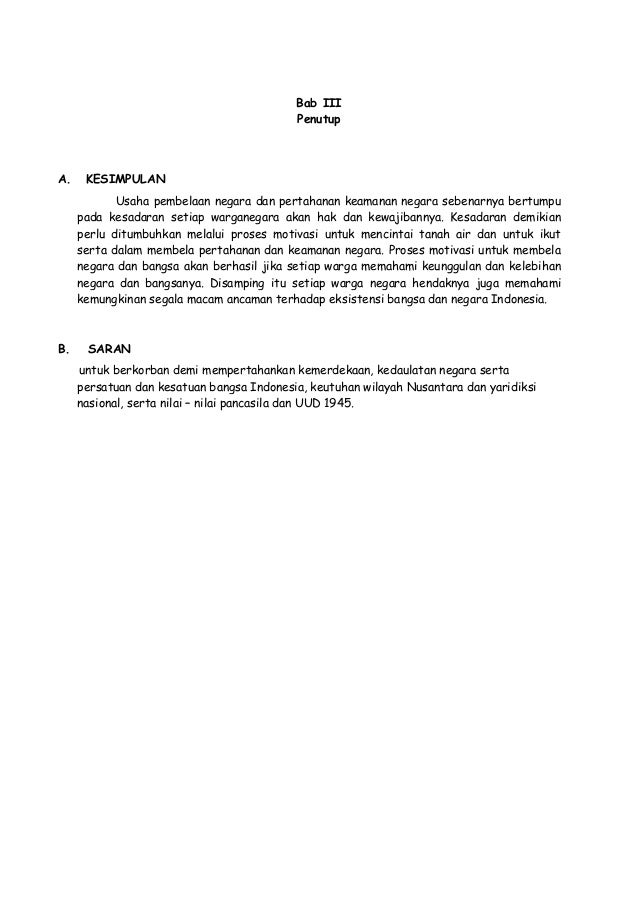 Bab III
Penutup

A. KESIMPULAN

Usaha pembelaan negara dan pertahanan keamanan negara sebenarnya bertumpu pada kesadaran setiap warganegara akan hak dan kewajibannya. Kesadaran demikian perlu ditumbuhkan melalui proses motivasi untuk mencintai tanah air dan untuk ikut serta dalam membela pertahanan dan keamanan negara. Proses motivasi untuk membela negara dan bangsa akan berhasil jika setiap warga memahami keunggulan dan kelebihan negara dan bangsanya. Disamping itu setiap warga negara hendaknya juga memahami kemungkinan segala macam ancaman terhadap eksistensi bangsa dan negara Indonesia.

B. SARAN

untuk berkorban demi mempertahankan kemerdekaan, kedaulatan negara serta persatuan dan kesatuan bangsa Indonesia, keutuhan wilayah Nusantara dan yaridiksi nasional, serta nilai – nilai pancasila dan UUD 1945.